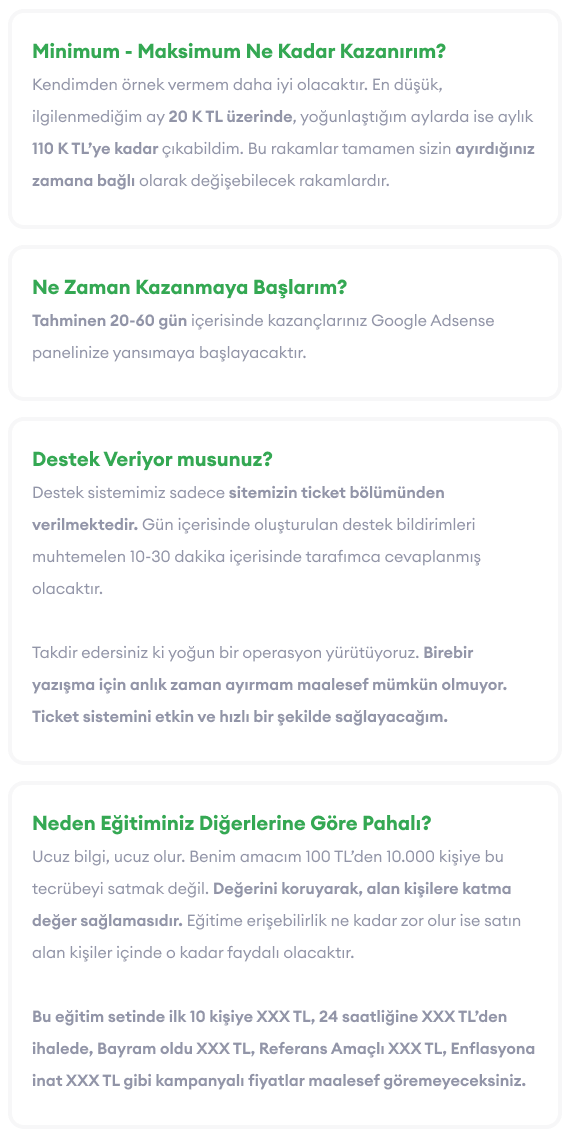 Minimum - Maksimum Ne Kadar Kazanırım?

Kendimden örnek vermem daha iyi olacaktır. En düşük, ilgilenmediğim ay 20 K TL üzerinde, yoğunlaştığım aylarda ise aylık 110 K TL'ye kadar çıkabildim. Bu rakamlar tamamen sizin ayırdığınız zamana bağlı olarak değişebilecek rakamlardır.

Ne Zaman Kazanmaya Başlarım?

Tahminen 20-60 gün içerisinde kazançlarınız Google Adsense panelinize yansımaya başlayacaktır.

Destek Veriyor musunuz?

Destek sistemimiz sadece sitemizin ticket bölümünden verilmektedir. Gün içerisinde oluşturulan destek bildirimleri muhtemelen 10-30 dakika içerisinde tarafımca cevaplanmış olacaktır.

Takdir edersiniz ki yoğun bir operasyon yürütüyoruz. Birebir yazışma için anlık zaman ayırmam maalesef mümkün olmuyor. Ticket sistemini etkin ve hızlı bir şekilde sağlayacağım.

Neden Eğitiminiz Diğerlerine Göre Pahalı?

Ucuz bilgi, ucuz olur. Benim amacım 100 TL'den 10.000 kişiye bu tecrübeyi satmak değil. Değerini koruyarak, alan kişilere katma değer sağlamasıdır. Eğitime erişebilirlik ne kadar zor olur ise satın alan kişiler içinde o kadar faydalı olacaktır.

Bu eğitim setinde ilk 10 kişiye XXX TL, 24 saatliğine XXX TL'den ihalede, Bayram oldu XXX TL, Referans Amaçlı XXX TL, Enflasyona inat XXX TL gibi kampanyalı fiyatlar maalesef göremeyeceksiniz.